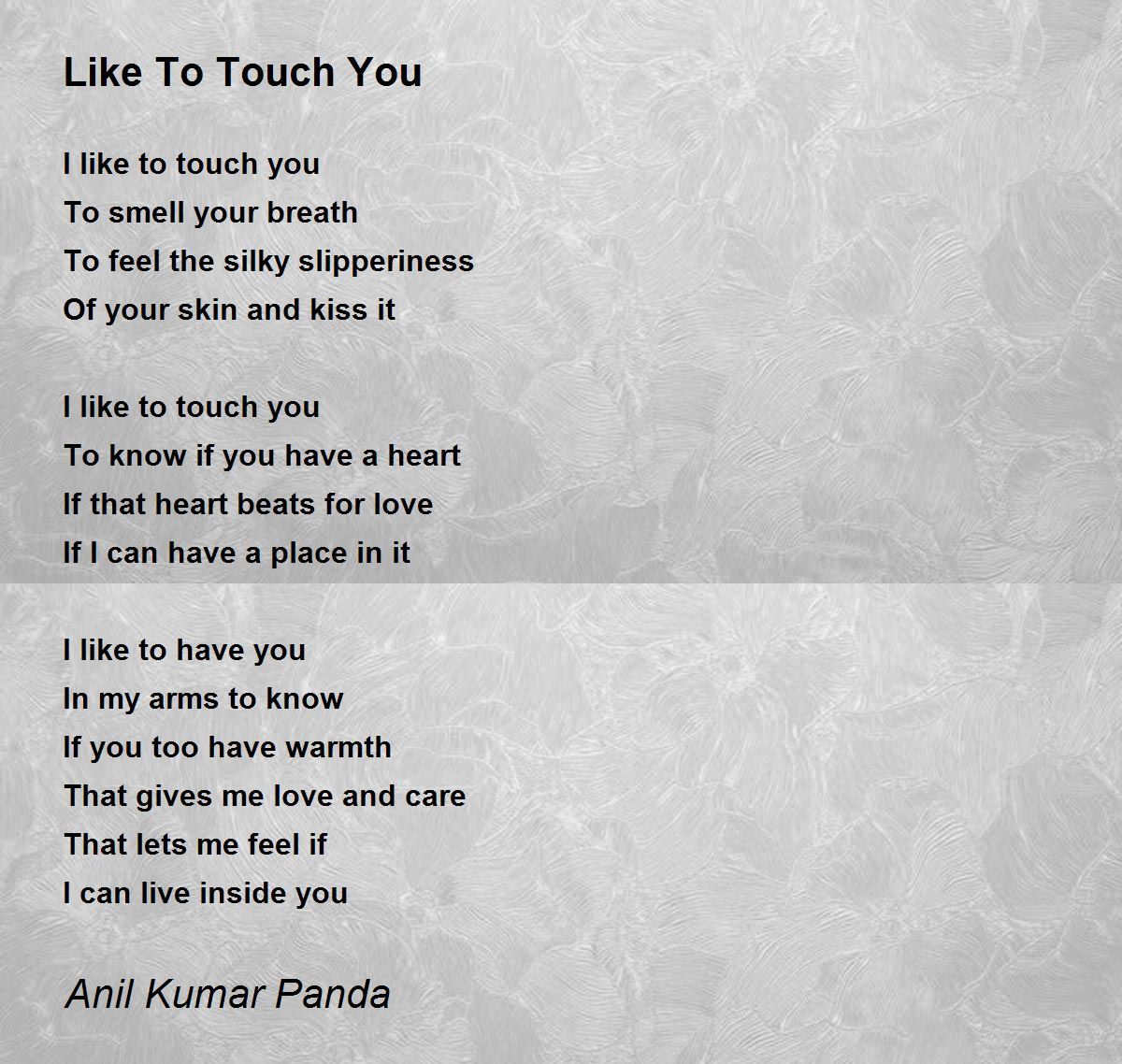 Like To Touch You

I like to touch you
To smell your breath
To feel the silky slipperiness
Of your skin and kiss it

I like to touch you
To know if you have a heart
If that heart beats for love
If I can have a place in it

I like to have you
In my arms to know
If you too have warmth
That gives me love and care
That lets me feel if
I can live inside you

Anil Kumar Panda